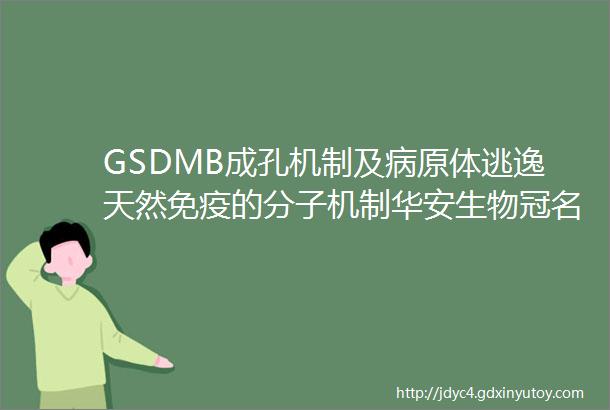 GSDMB成孔机制及病原体逃逸天然免疫的分子机制华安生物冠名

http://jdyc4.gdxinyutoy.com